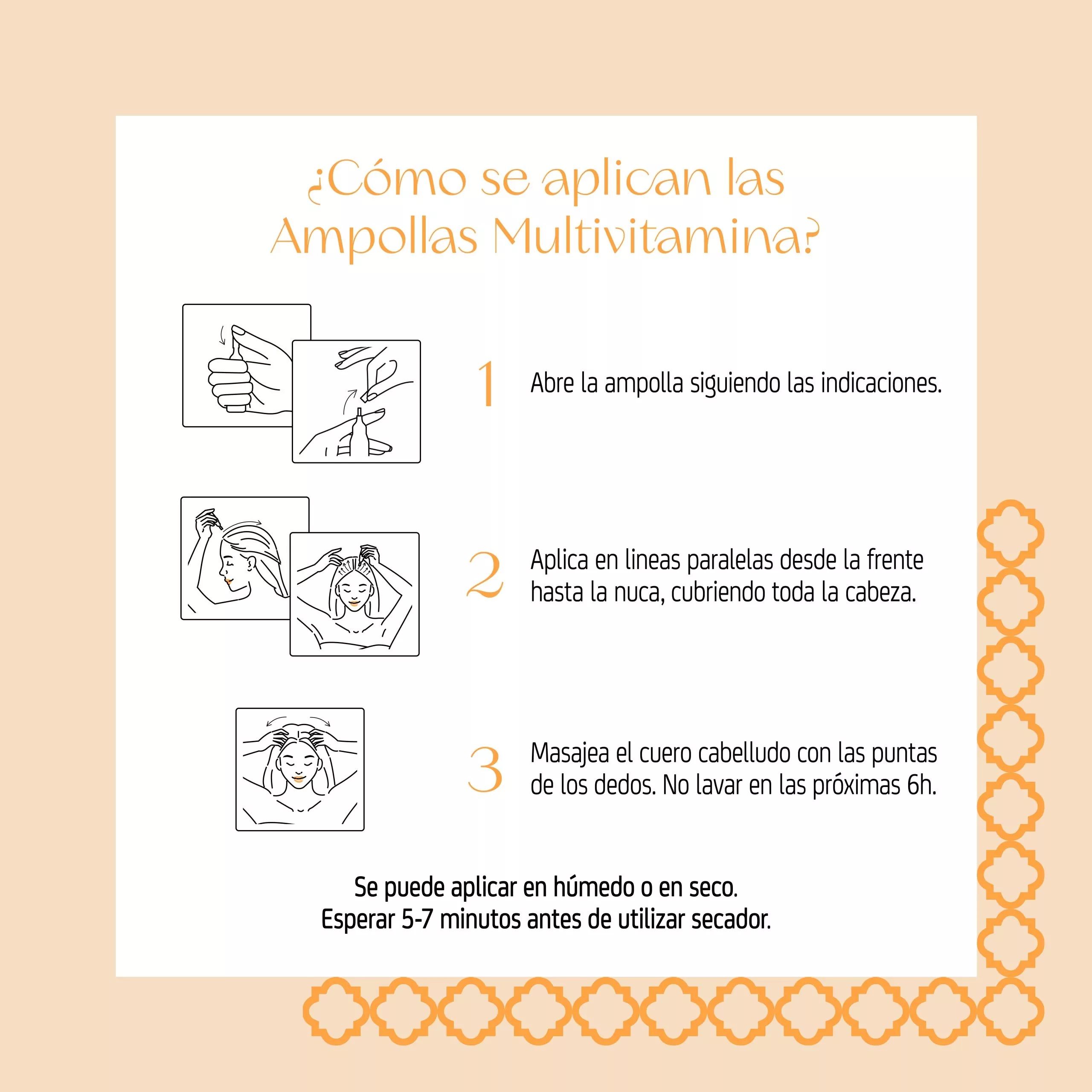 ¿Cómo se aplican las Ampollas Multivitamina?

1 Abre la ampolla siguiendo las indicaciones.

2 Aplica en lineas paralelas desde la frente hasta la nuca, cubriendo toda la cabeza.

3 Masajea el cuero cabelludo con las puntas de los dedos. No lavar en las próximas 6h.

Se puede aplicar en húmedo o en seco.
Esperar 5-7 minutos antes de utilizar secador.